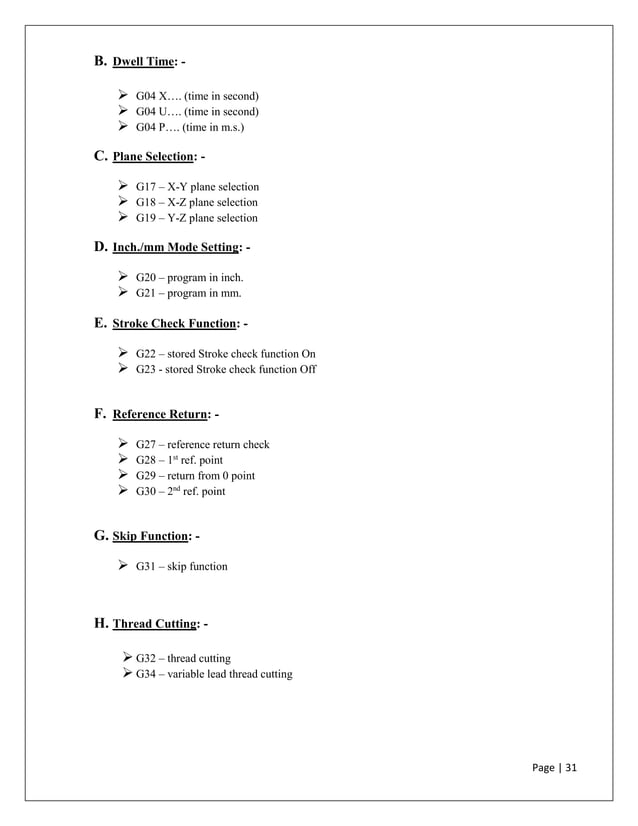 B. Dwell Time: -

➢ G04 X…. (time in second)
➢ G04 U…. (time in second)
➢ G04 P…. (time in m.s.)

C. Plane Selection: -

➢ G17 – X-Y plane selection
➢ G18 – X-Z plane selection
➢ G19 – Y-Z plane selection

D. Inch./mm Mode Setting: -

➢ G20 – program in inch.
➢ G21 – program in mm.

E. Stroke Check Function: -

➢ G22 – stored Stroke check function On
➢ G23 - stored Stroke check function Off

F. Reference Return: -

➢ G27 – reference return check
➢ G28 – 1$^{st}$ ref. point
➢ G29 – return from 0 point
➢ G30 – 2$^{nd}$ ref. point

G. Skip Function: -

➢ G31 – skip function

H. Thread Cutting: -

➢ G32 – thread cutting
➢ G34 – variable lead thread cutting

Page | 31